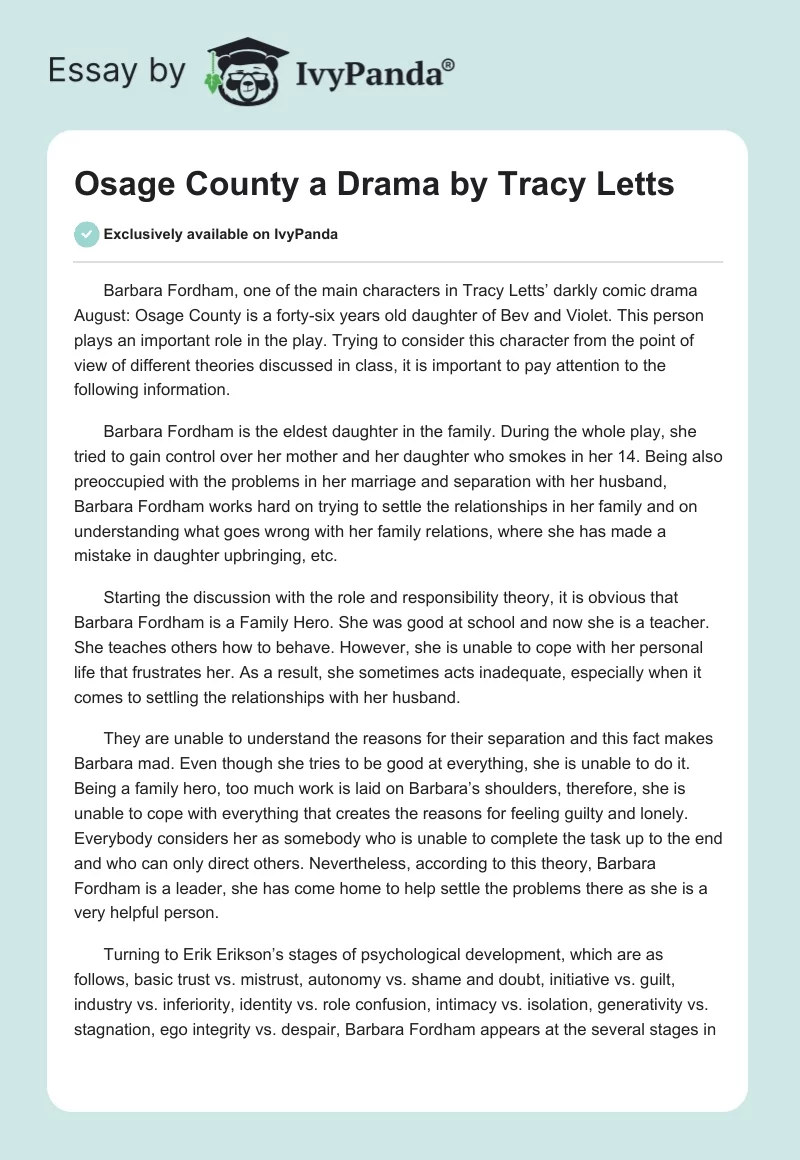 Essay by IvyPanda®

Osage County a Drama by Tracy Letts

Exclusively available on IvyPanda

Barbara Fordham, one of the main characters in Tracy Letts' darkly comic drama August: Osage County is a forty-six years old daughter of Bev and Violet. This person plays an important role in the play. Trying to consider this character from the point of view of different theories discussed in class, it is important to pay attention to the following information.

Barbara Fordham is the eldest daughter in the family. During the whole play, she tried to gain control over her mother and her daughter who smokes in her 14. Being also preoccupied with the problems in her marriage and separation with her husband, Barbara Fordham works hard on trying to settle the relationships in her family and on understanding what goes wrong with her family relations, where she has made a mistake in daughter upbringing, etc.

Starting the discussion with the role and responsibility theory, it is obvious that Barbara Fordham is a Family Hero. She was good at school and now she is a teacher. She teaches others how to behave. However, she is unable to cope with her personal life that frustrates her. As a result, she sometimes acts inadequate, especially when it comes to settling the relationships with her husband.

They are unable to understand the reasons for their separation and this fact makes Barbara mad. Even though she tries to be good at everything, she is unable to do it. Being a family hero, too much work is laid on Barbara's shoulders, therefore, she is unable to cope with everything that creates the reasons for feeling guilty and lonely. Everybody considers her as somebody who is unable to complete the task up to the end and who can only direct others. Nevertheless, according to this theory, Barbara Fordham is a leader, she has come home to help settle the problems there as she is a very helpful person.

Turning to Erik Erikson's stages of psychological development, which are as follows, basic trust vs. mistrust, autonomy vs. shame and doubt, initiative vs. guilt, industry vs. inferiority, identity vs. role confusion, intimacy vs. isolation, generativity vs. stagnation, ego integrity vs. despair, Barbara Fordham appears at the several stages in